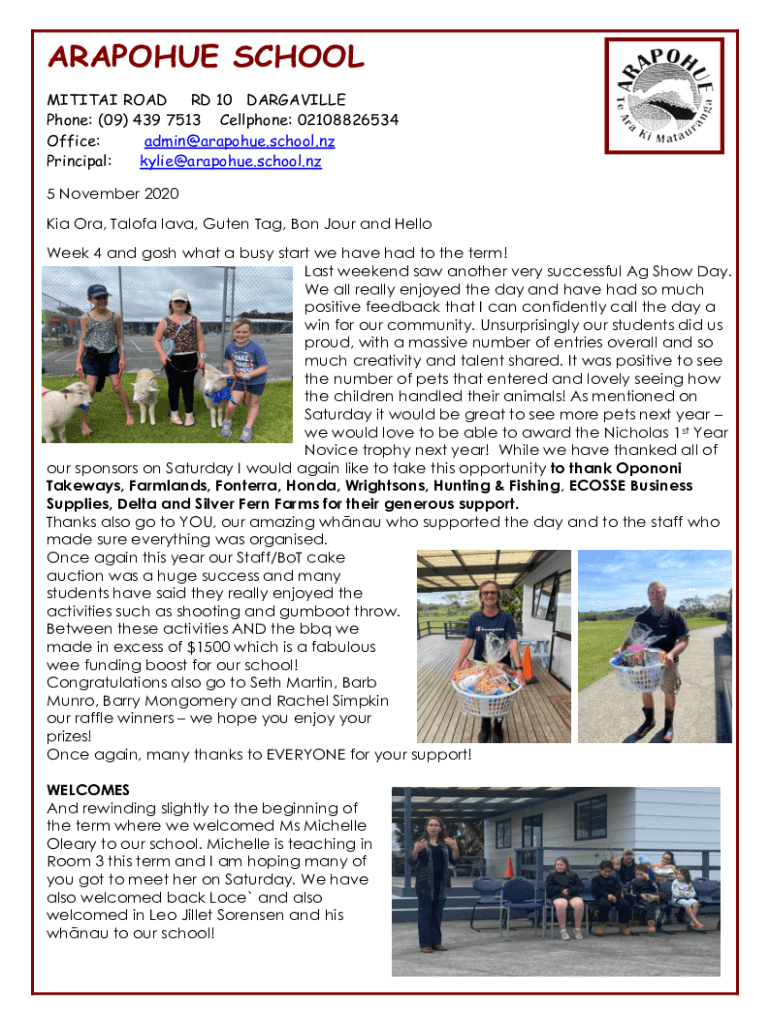 ARAPOHUE SCHOOL

MITITAI ROAD RD 10 DARGAVILLE
Phone: (09) 439 7513 Cellphone: 02108826534
Office: admin@arapohue.school.nz
Principal: kylie@arapohue.school.nz

ARAPOHUE
Te Ara Ki Matauranga

5 November 2020

Kia Ora, Talofa lava, Guten Tag, Bon Jour and Hello

Week 4 and gosh what a busy start we have had to the term!
Last weekend saw another very successful Ag Show Day. We all really enjoyed the day and have had so much positive feedback that I can confidently call the day a win for our community. Unsurprisingly our students did us proud, with a massive number of entries overall and so much creativity and talent shared. It was positive to see the number of pets that entered and lovely seeing how the children handled their animals! As mentioned on Saturday it would be great to see more pets next year – we would love to be able to award the Nicholas 1st Year Novice trophy next year! While we have thanked all of our sponsors on Saturday I would again like to take this opportunity to thank Opononi Takeways, Farmlands, Fonterra, Honda, Wrightsons, Hunting & Fishing, ECOSSE Business Supplies, Delta and Silver Fern Farms for their generous support.
Thanks also go to YOU, our amazing whānau who supported the day and to the staff who made sure everything was organised.
Once again this year our Staff/BoT cake auction was a huge success and many students have said they really enjoyed the activities such as shooting and gumboot throw. Between these activities AND the bbq we made in excess of $1500 which is a fabulous wee funding boost for our school!
Congratulations also go to Seth Martin, Barb Munro, Barry Mongomery and Rachel Simpkin our raffle winners – we hope you enjoy your prizes!
Once again, many thanks to EVERYONE for your support!

WELCOMES
And rewinding slightly to the beginning of the term where we welcomed Ms Michelle Oleary to our school. Michelle is teaching in Room 3 this term and I am hoping many of you got to meet her on Saturday. We have also welcomed back Loce` and also welcomed in Leo Jillet Sorensen and his whānau to our school!